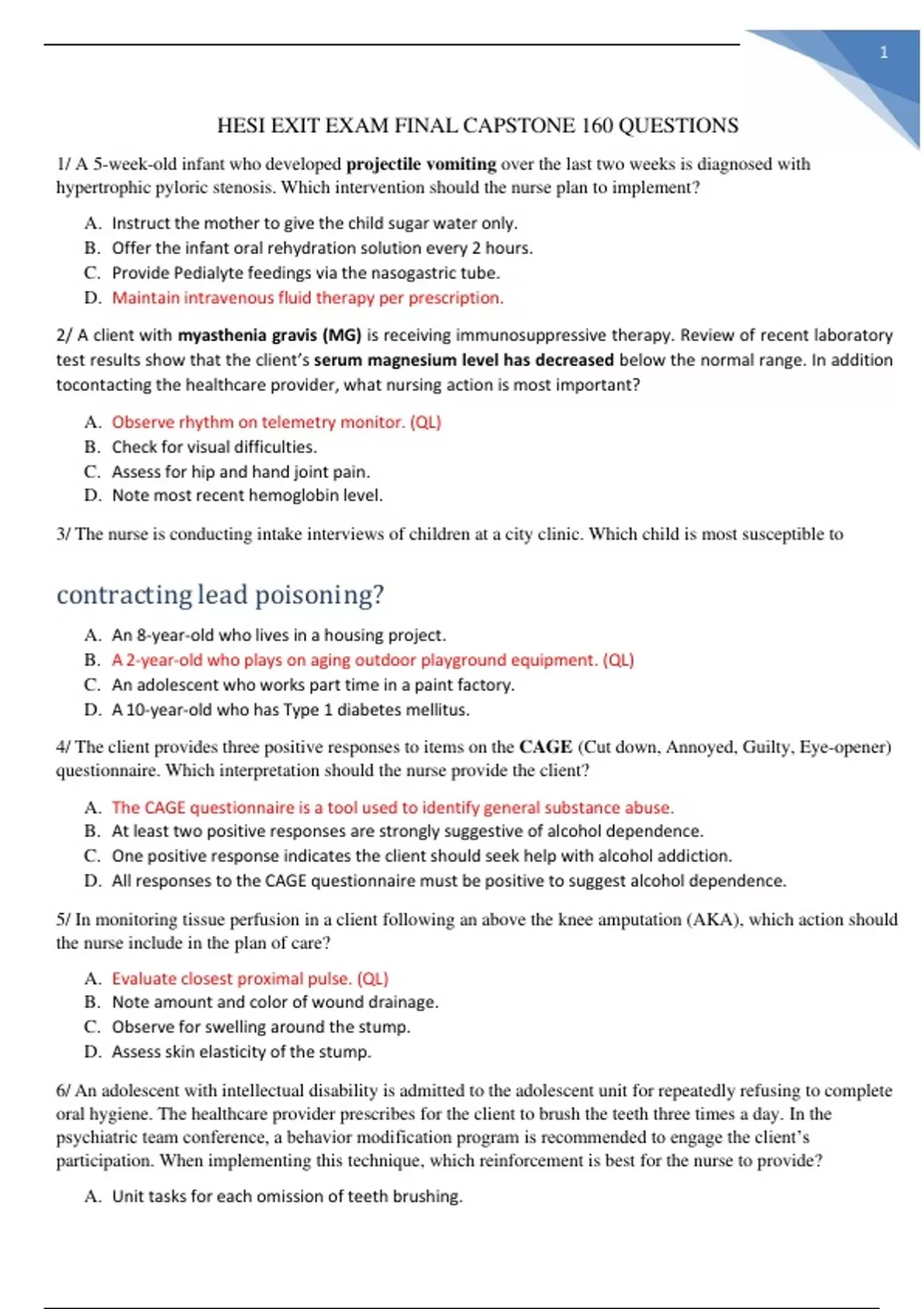 1

HESI EXIT EXAM FINAL CAPSTONE 160 QUESTIONS

1/ A 5-week-old infant who developed projectile vomiting over the last two weeks is diagnosed with hypertrophic pyloric stenosis. Which intervention should the nurse plan to implement?

A. Instruct the mother to give the child sugar water only.
B. Offer the infant oral rehydration solution every 2 hours.
C. Provide Pedialyte feedings via the nasogastric tube.
D. Maintain intravenous fluid therapy per prescription.

2/ A client with myasthenia gravis (MG) is receiving immunosuppressive therapy. Review of recent laboratory test results show that the client's serum magnesium level has decreased below the normal range. In addition tocontacting the healthcare provider, what nursing action is most important?

A. Observe rhythm on telemetry monitor. (QL)
B. Check for visual difficulties.
C. Assess for hip and hand joint pain.
D. Note most recent hemoglobin level.

3/ The nurse is conducting intake interviews of children at a city clinic. Which child is most susceptible to

contracting lead poisoning?

A. An 8-year-old who lives in a housing project.
B. A 2-year-old who plays on aging outdoor playground equipment. (QL)
C. An adolescent who works part time in a paint factory.
D. A 10-year-old who has Type 1 diabetes mellitus.

4/ The client provides three positive responses to items on the CAGE (Cut down, Annoyed, Guilty, Eye-opener) questionnaire. Which interpretation should the nurse provide the client?

A. The CAGE questionnaire is a tool used to identify general substance abuse.
B. At least two positive responses are strongly suggestive of alcohol dependence.
C. One positive response indicates the client should seek help with alcohol addiction.
D. All responses to the CAGE questionnaire must be positive to suggest alcohol dependence.

5/ In monitoring tissue perfusion in a client following an above the knee amputation (AKA), which action should the nurse include in the plan of care?

A. Evaluate closest proximal pulse. (QL)
B. Note amount and color of wound drainage.
C. Observe for swelling around the stump.
D. Assess skin elasticity of the stump.

6/ An adolescent with intellectual disability is admitted to the adolescent unit for repeatedly refusing to complete oral hygiene. The healthcare provider prescribes for the client to brush the teeth three times a day. In the psychiatric team conference, a behavior modification program is recommended to engage the client's participation. When implementing this technique, which reinforcement is best for the nurse to provide?

A. Unit tasks for each omission of teeth brushing.